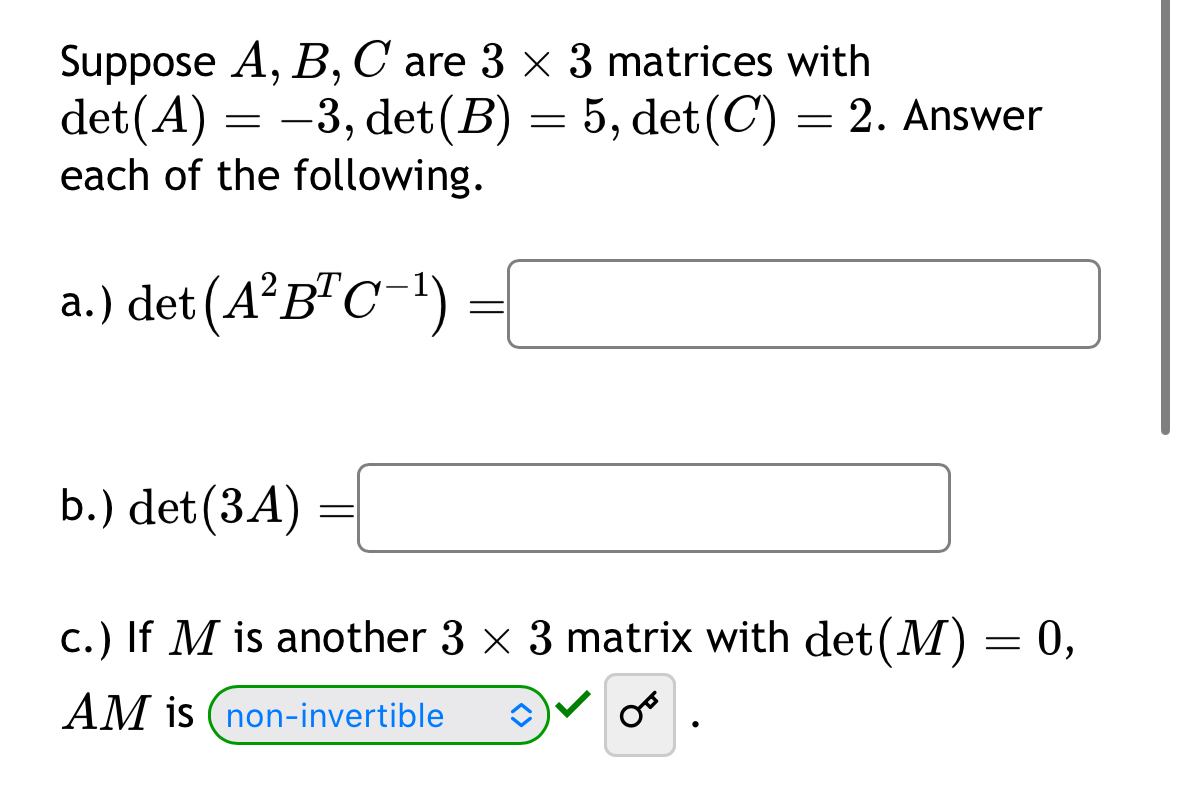 Suppose $A, B, C$ are $3 \times 3$ matrices with $\det(A) = -3, \det(B) = 5, \det(C) = 2$. Answer each of the following.

a.) $\det\left(A^2 B^T C^{-1}\right) =$

b.) $\det(3A) =$

c.) If $M$ is another $3 \times 3$ matrix with $\det(M) = 0$, $AM$ is non-invertible .